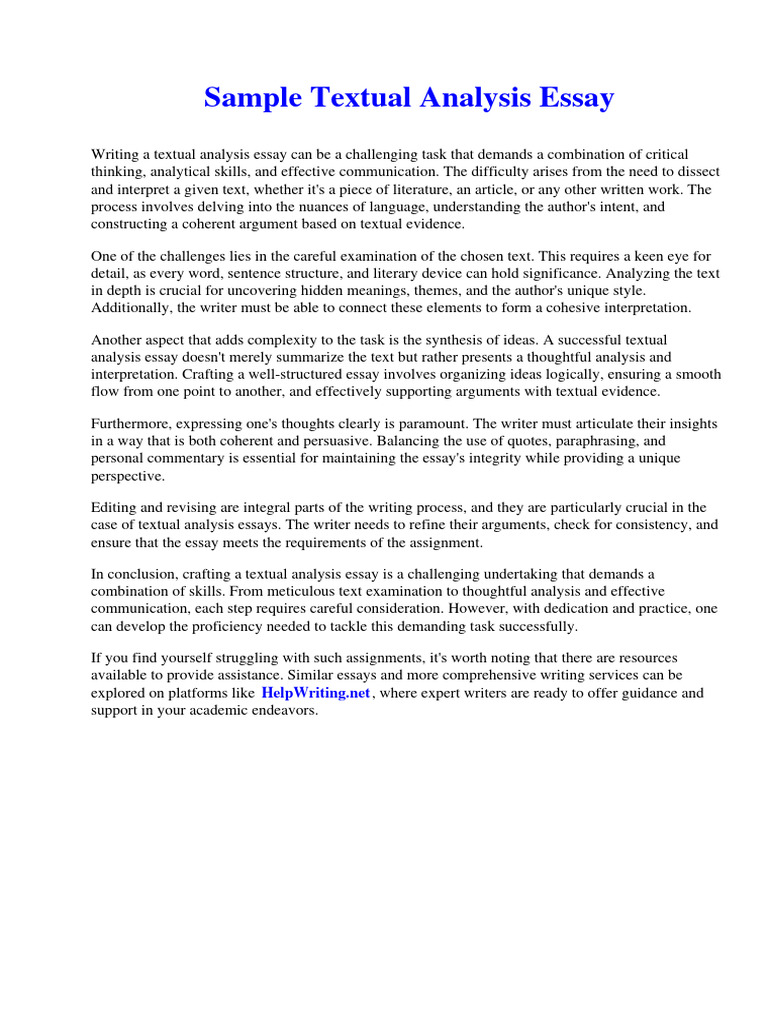 Sample Textual Analysis Essay

Writing a textual analysis essay can be a challenging task that demands a combination of critical thinking, analytical skills, and effective communication. The difficulty arises from the need to dissect and interpret a given text, whether it's a piece of literature, an article, or any other written work. The process involves delving into the nuances of language, understanding the author's intent, and constructing a coherent argument based on textual evidence.

One of the challenges lies in the careful examination of the chosen text. This requires a keen eye for detail, as every word, sentence structure, and literary device can hold significance. Analyzing the text in depth is crucial for uncovering hidden meanings, themes, and the author's unique style. Additionally, the writer must be able to connect these elements to form a cohesive interpretation.

Another aspect that adds complexity to the task is the synthesis of ideas. A successful textual analysis essay doesn't merely summarize the text but rather presents a thoughtful analysis and interpretation. Crafting a well-structured essay involves organizing ideas logically, ensuring a smooth flow from one point to another, and effectively supporting arguments with textual evidence.

Furthermore, expressing one's thoughts clearly is paramount. The writer must articulate their insights in a way that is both coherent and persuasive. Balancing the use of quotes, paraphrasing, and personal commentary is essential for maintaining the essay's integrity while providing a unique perspective.

Editing and revising are integral parts of the writing process, and they are particularly crucial in the case of textual analysis essays. The writer needs to refine their arguments, check for consistency, and ensure that the essay meets the requirements of the assignment.

In conclusion, crafting a textual analysis essay is a challenging undertaking that demands a combination of skills. From meticulous text examination to thoughtful analysis and effective communication, each step requires careful consideration. However, with dedication and practice, one can develop the proficiency needed to tackle this demanding task successfully.

If you find yourself struggling with such assignments, it's worth noting that there are resources available to provide assistance. Similar essays and more comprehensive writing services can be explored on platforms like HelpWriting.net, where expert writers are ready to offer guidance and support in your academic endeavors.